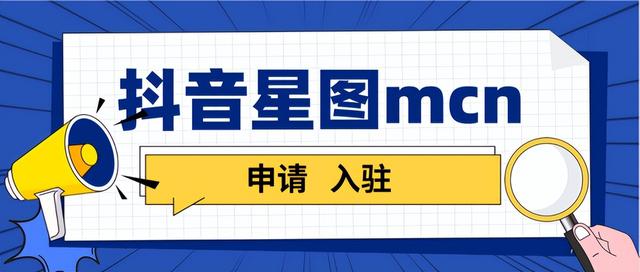 抖音星图mcn

申请 入驻